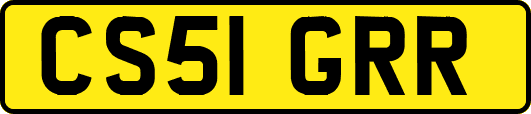 CS51 GRR